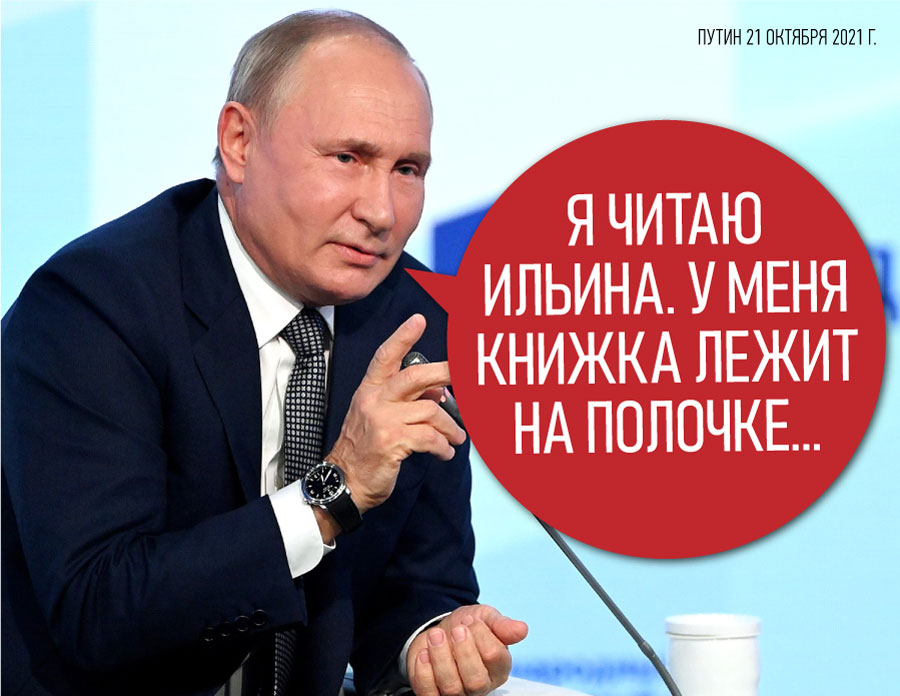 ПУТИН 21 ОКТЯБРЯ 2021 Г.

Я ЧИТАЮ ИЛЬИНА. У МЕНЯ КНИЖКА ЛЕЖИТ НА ПОЛОЧКЕ...